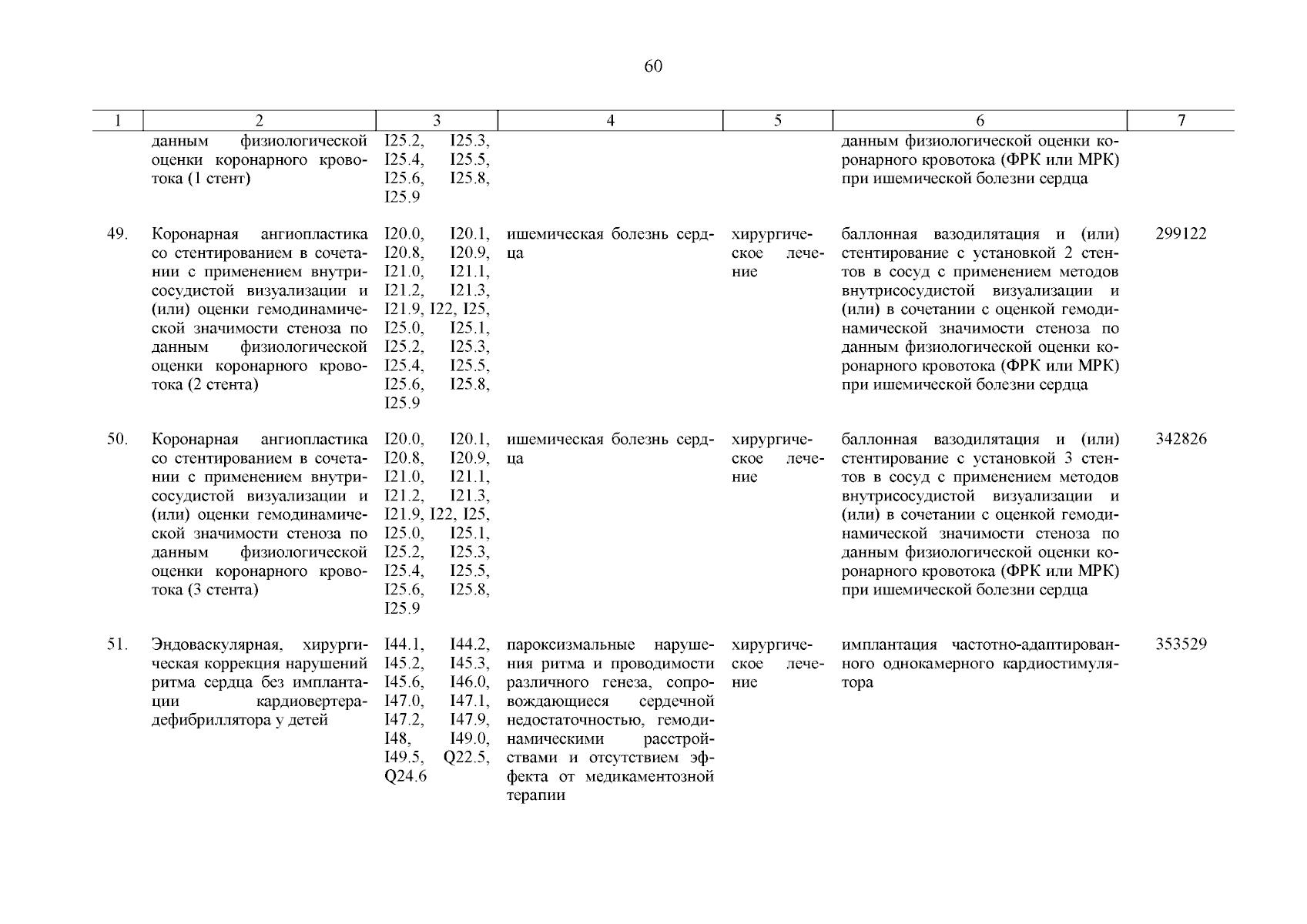 60

| 1 | 2 | 3 | 4 | 5 | 6 | 7 |
|---|---|---|---|---|---|---|
| | данным физиологической оценки коронарного кровотока (1 стент) | I25.2, I25.3, I25.4, I25.5, I25.6, I25.8, I25.9 | | | данным физиологической оценки коронарного кровотока (ФРК или МРК) при ишемической болезни сердца | |
| 49. | Коронарная ангиопластика со стентированием в сочетании с применением внутрисосудистой визуализации и (или) оценки гемодинамической значимости стеноза по данным физиологической оценки коронарного кровотока (2 стента) | I20.0, I20.1, I20.8, I20.9, I21.0, I21.1, I21.2, I21.3, I21.9, I22, I25, I25.0, I25.1, I25.2, I25.3, I25.4, I25.5, I25.6, I25.8, I25.9 | ишемическая болезнь сердца | хирургическое лечение | баллонная вазодилятация и (или) стентирование с установкой 2 стентов в сосуд с применением методов внутрисосудистой визуализации и (или) в сочетании с оценкой гемодинамической значимости стеноза по данным физиологической оценки коронарного кровотока (ФРК или МРК) при ишемической болезни сердца | 299122 |
| 50. | Коронарная ангиопластика со стентированием в сочетании с применением внутрисосудистой визуализации и (или) оценки гемодинамической значимости стеноза по данным физиологической оценки коронарного кровотока (3 стента) | I20.0, I20.1, I20.8, I20.9, I21.0, I21.1, I21.2, I21.3, I21.9, I22, I25, I25.0, I25.1, I25.2, I25.3, I25.4, I25.5, I25.6, I25.8, I25.9 | ишемическая болезнь сердца | хирургическое лечение | баллонная вазодилятация и (или) стентирование с установкой 3 стентов в сосуд с применением методов внутрисосудистой визуализации и (или) в сочетании с оценкой гемодинамической значимости стеноза по данным физиологической оценки коронарного кровотока (ФРК или МРК) при ишемической болезни сердца | 342826 |
| 51. | Эндоваскулярная, хирургическая коррекция нарушений ритма сердца без имплантации кардиовертера-дефибриллятора у детей | I44.1, I44.2, I45.2, I45.3, I45.6, I46.0, I47.0, I47.1, I47.2, I47.9, I48, I49.0, I49.5, Q22.5, Q24.6 | пароксизмальные нарушения ритма и проводимости различного генеза, сопровождающиеся сердечной недостаточностью, гемодинамическими расстройствами и отсутствием эффекта от медикаментозной терапии | хирургическое лечение | имплантация частотно-адаптированного однокамерного кардиостимулятора | 353529 |